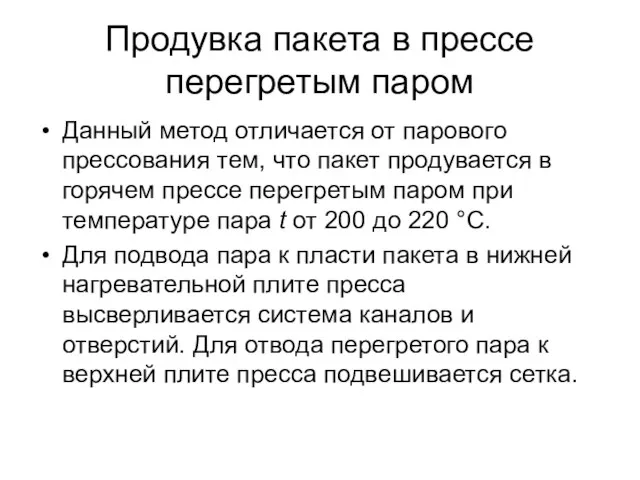 Продувка пакета в прессе перегретым паром

• Данный метод отличается от парового прессования тем, что пакет продувается в горячем прессе перегретым паром при температуре пара $t$ от 200 до 220 °С.

• Для подвода пара к пласти пакета в нижней нагревательной плите пресса высверливается система каналов и отверстий. Для отвода перегретого пара к верхней плите пресса подвешивается сетка.